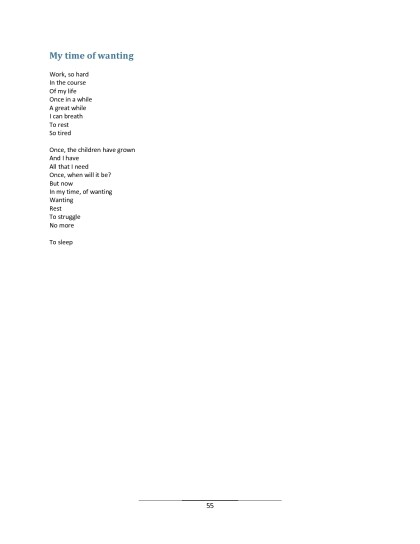 My time of wanting

Work, so hard
In the course
Of my life
Once in a while
A great while
I can breath
To rest
So tired

Once, the children have grown
And I have
All that I need
Once, when will it be?
But now
In my time, of wanting
Wanting
Rest
To struggle
No more

To sleep

55